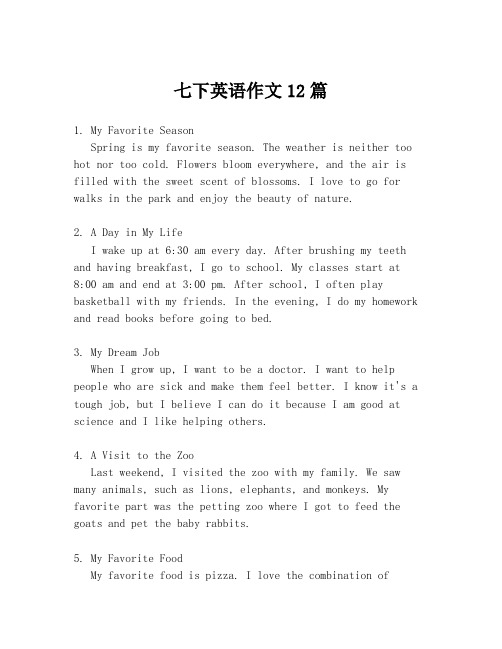 七下英语作文 12 篇

1. My Favorite Season
Spring is my favorite season. The weather is neither too hot nor too cold. Flowers bloom everywhere, and the air is filled with the sweet scent of blossoms. I love to go for walks in the park and enjoy the beauty of nature.

2. A Day in My Life
I wake up at 6:30 am every day. After brushing my teeth and having breakfast, I go to school. My classes start at 8:00 am and end at 3:00 pm. After school, I often play basketball with my friends. In the evening, I do my homework and read books before going to bed.

3. My Dream Job
When I grow up, I want to be a doctor. I want to help people who are sick and make them feel better. I know it's a tough job, but I believe I can do it because I am good at science and I like helping others.

4. A Visit to the Zoo
Last weekend, I visited the zoo with my family. We saw many animals, such as lions, elephants, and monkeys. My favorite part was the petting zoo where I got to feed the goats and pet the baby rabbits.

5. My Favorite Food
My favorite food is pizza. I love the combination of